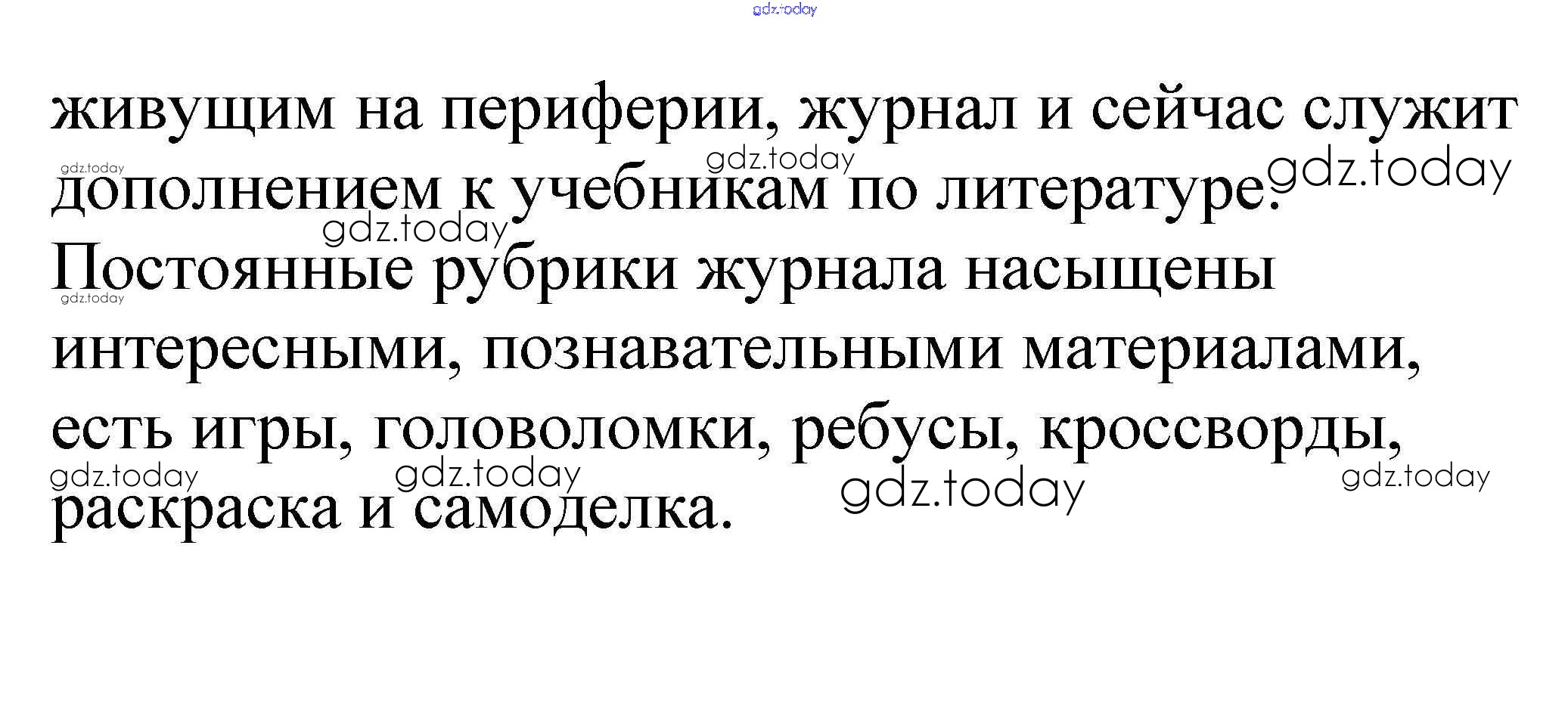 живущим на периферии, журнал и сейчас служит дополнением к учебникам по литературе. Постоянные рубрики журнала насыщены интересными, познавательными материалами, есть игры, головоломки, ребусы, кроссворды, раскраска и самоделка.

gdz.today